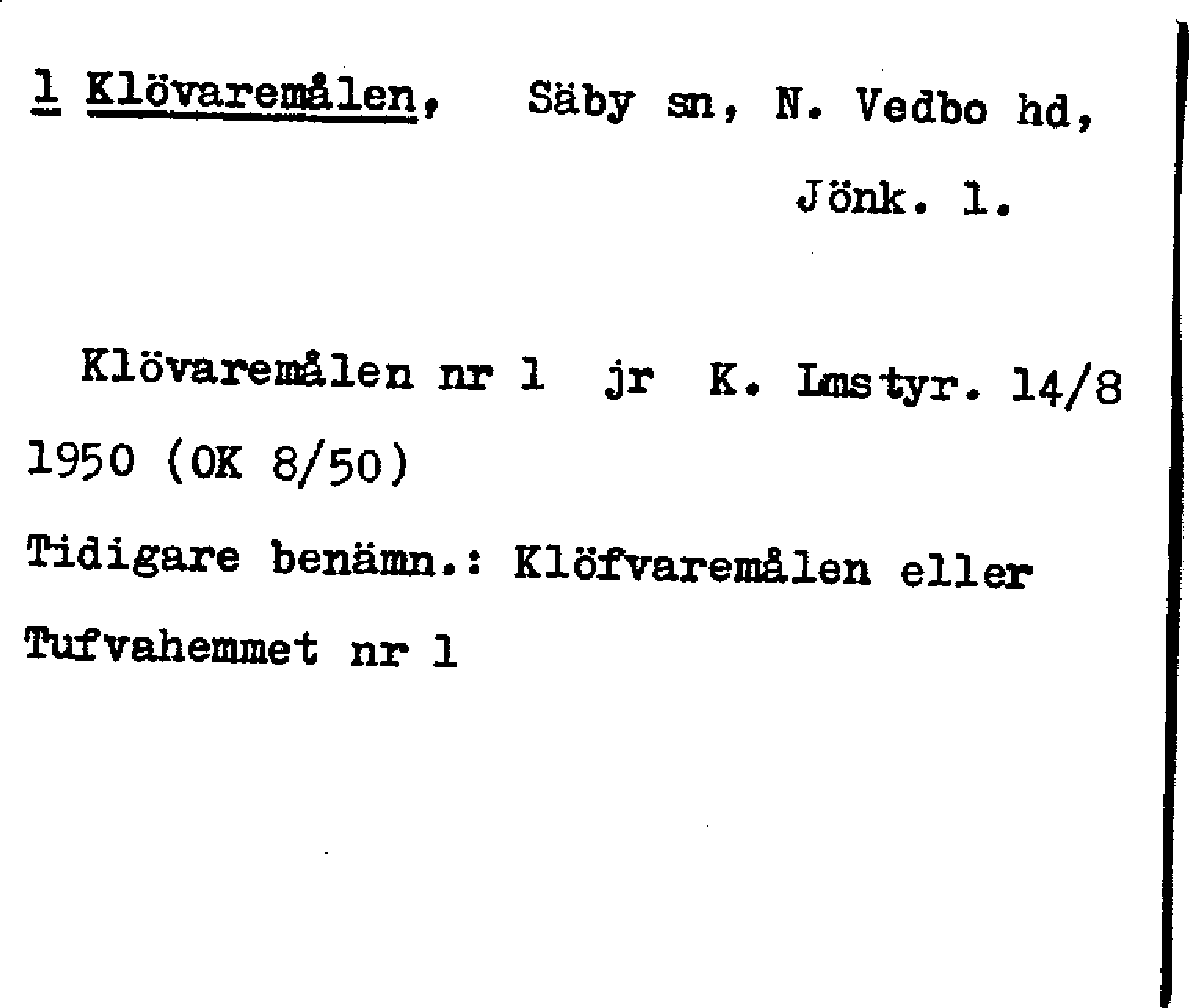 1 Klövaremålen, Säby sn, N. Vedbo hd, Jönk. l.

Klövaremålen nr 1 jr K. Lmstyr. 14/8 1950 (OK 8/50)

Tidigare benämn.: Klöfvaremålen eller Tufvahemmet nr 1